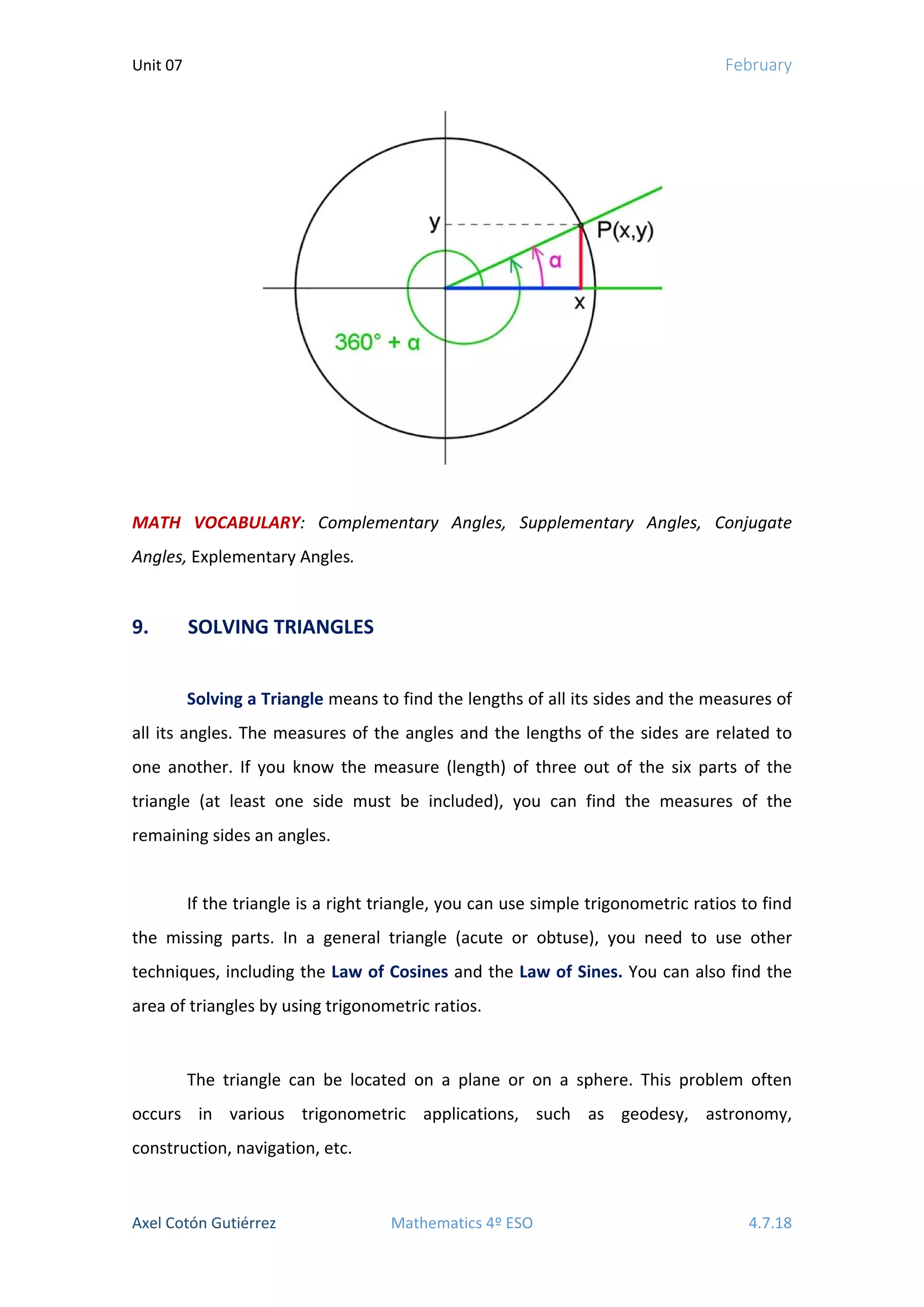 Unit 07

February

y

P(x,y)

α

x

360° + α

MATH VOCABULARY: Complementary Angles, Supplementary Angles, Conjugate Angles, Explementary Angles.

9. SOLVING TRIANGLES

Solving a Triangle means to find the lengths of all its sides and the measures of all its angles. The measures of the angles and the lengths of the sides are related to one another. If you know the measure (length) of three out of the six parts of the triangle (at least one side must be included), you can find the measures of the remaining sides an angles.

If the triangle is a right triangle, you can use simple trigonometric ratios to find the missing parts. In a general triangle (acute or obtuse), you need to use other techniques, including the Law of Cosines and the Law of Sines. You can also find the area of triangles by using trigonometric ratios.

The triangle can be located on a plane or on a sphere. This problem often occurs in various trigonometric applications, such as geodesy, astronomy, construction, navigation, etc.

Axel Cotón Gutiérrez

Mathematics 4º ESO

4.7.18